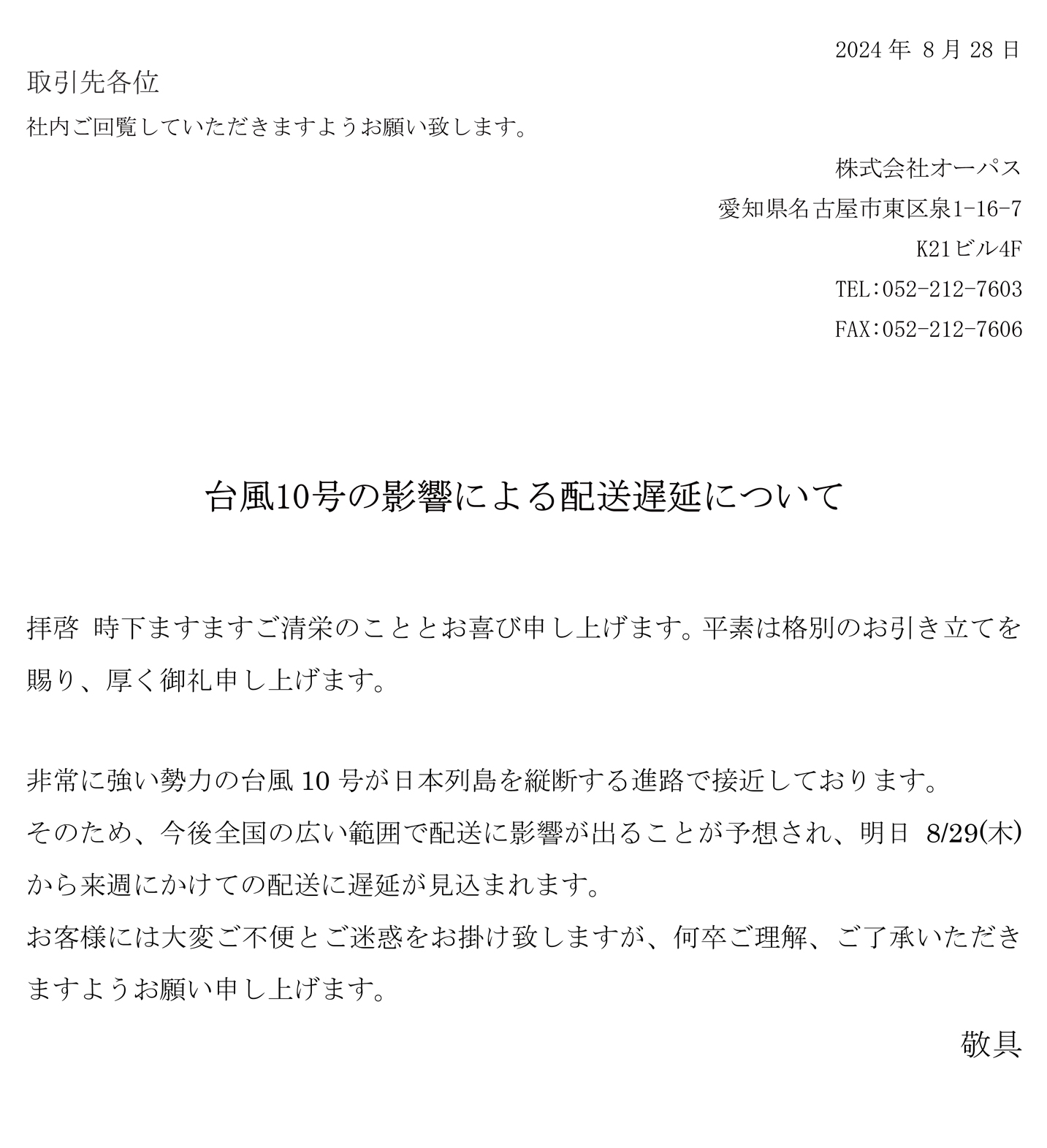 2024 年 8 月 28 日

取引先各位

社内ご回覧していただきますようお願い致します。

株式会社オーパス

愛知県名古屋市東区泉1-16-7

K21ビル4F

TEL：052-212-7603

FAX：052-212-7606

台風10号の影響による配送遅延について

拝啓 時下ますますご清栄のこととお喜び申し上げます。平素は格別のお引き立てを賜り、厚く御礼申し上げます。

非常に強い勢力の台風 10 号が日本列島を縦断する進路で接近しております。
そのため、今後全国の広い範囲で配送に影響が出ることが予想され、明日 8/29(木)から来週にかけての配送に遅延が見込まれます。
お客様には大変ご不便とご迷惑をお掛け致しますが、何卒ご理解、ご了承いただきますようお願い申し上げます。

敬具